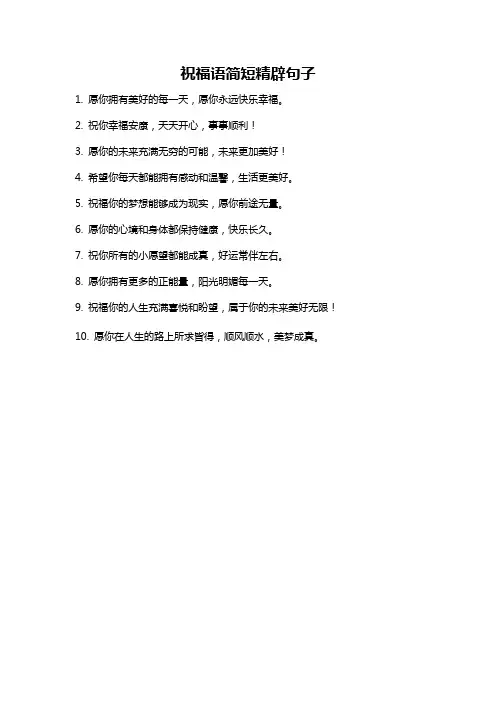 祝福语简短精辟句子

1. 愿你拥有美好的每一天，愿你永远快乐幸福。

2. 祝你幸福安康，天天开心，事事顺利！

3. 愿你的未来充满无穷的可能，未来更加美好！

4. 希望你每天都能拥有感动和温馨，生活更美好。

5. 祝福你的梦想能够成为现实，愿你前途无量。

6. 愿你的心境和身体都保持健康，快乐长久。

7. 祝你所有的小愿望都能成真，好运常伴左右。

8. 愿你拥有更多的正能量，阳光明媚每一天。

9. 祝福你的人生充满喜悦和盼望，属于你的未来美好无限！

10. 愿你在人生的路上所求皆得，顺风顺水，美梦成真。